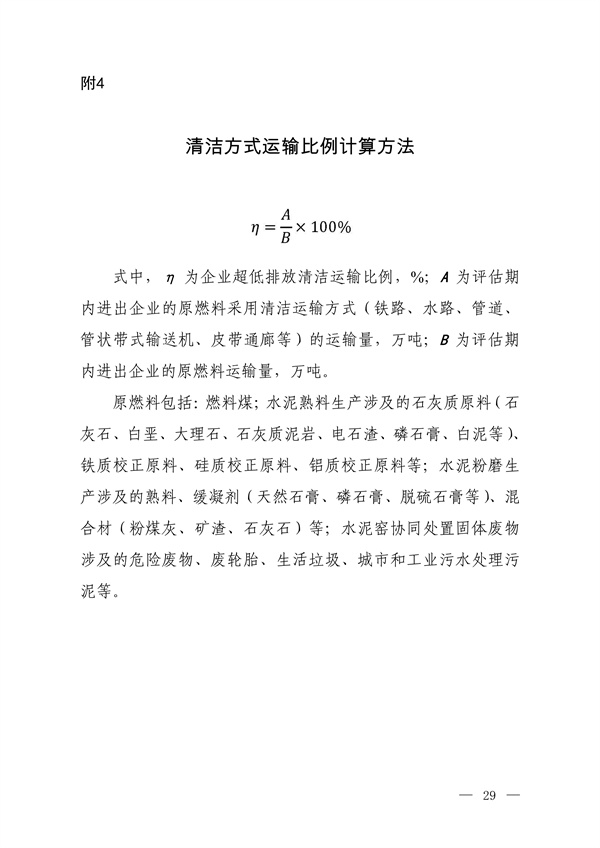 附4

清洁方式运输比例计算方法

$\eta = \frac{A}{B} \times 100\%$

式中，$\eta$ 为企业超低排放清洁运输比例，%；$A$ 为评估期内进出企业的原燃料采用清洁运输方式（铁路、水路、管道、管状带式输送机、皮带通廊等）的运输量，万吨；$B$ 为评估期内进出企业的原燃料运输量，万吨。

原燃料包括：燃料煤；水泥熟料生产涉及的石灰质原料（石灰石、白垩、大理石、石灰质泥岩、电石渣、磷石膏、白泥等）、铁质校正原料、硅质校正原料、铝质校正原料等；水泥粉磨生产涉及的熟料、缓凝剂（天然石膏、磷石膏、脱硫石膏等）、混合材（粉煤灰、矿渣、石灰石）等；水泥窑协同处置固体废物涉及的危险废物、废轮胎、生活垃圾、城市和工业污水处理污泥等。

— 29 —